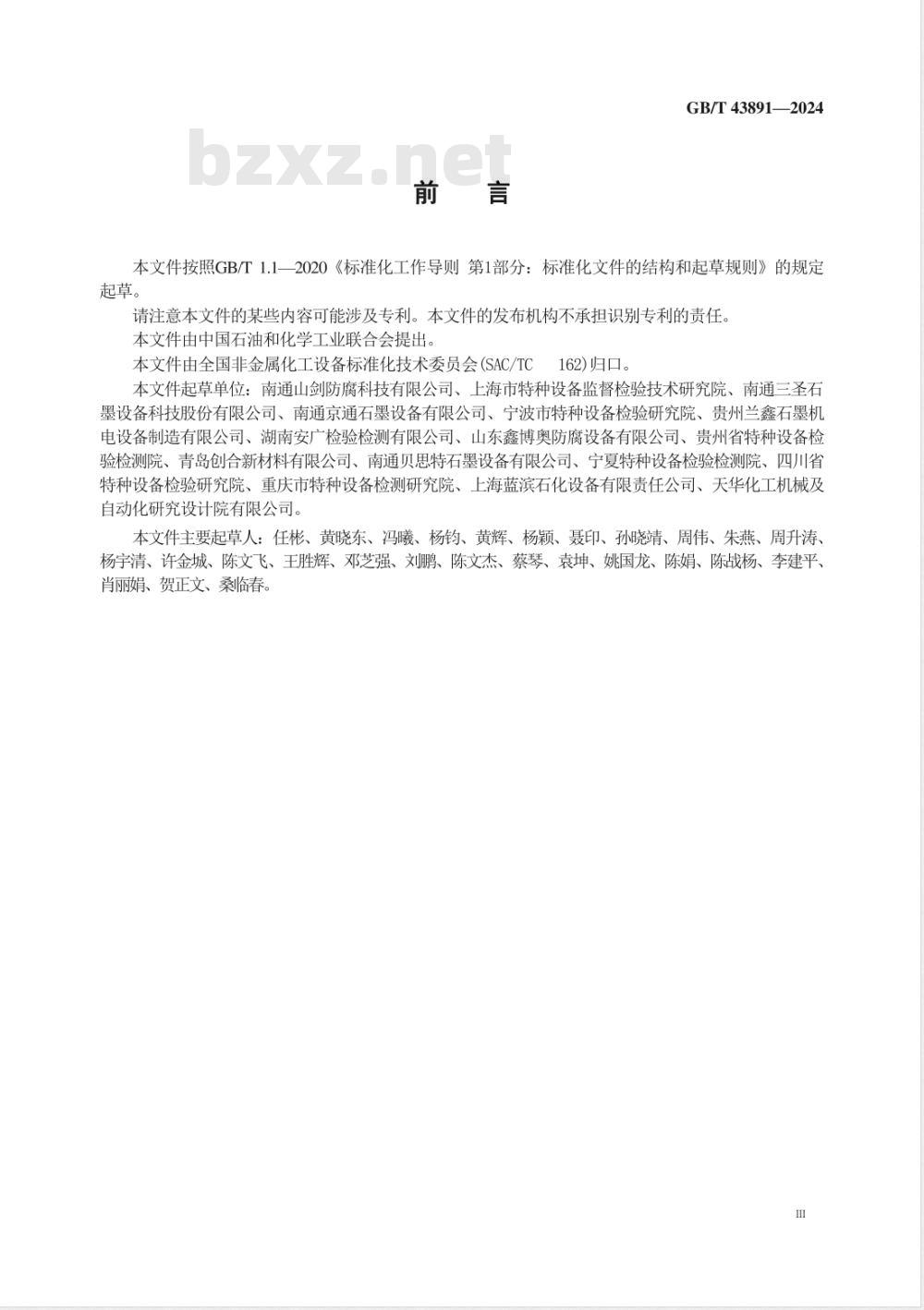 GB/T 43891—2024

bzxz.net

前　言

本文件按照GB/T 1.1—2020《标准化工作导则　第1部分：标准化文件的结构和起草规则》的规定起草。

请注意本文件的某些内容可能涉及专利。本文件的发布机构不承担识别专利的责任。

本文件由中国石油和化学工业联合会提出。

本文件由全国非金属化工设备标准化技术委员会(SAC/TC　162)归口。

本文件起草单位：南通山剑防腐科技有限公司、上海市特种设备监督检验技术研究院、南通三圣石墨设备科技股份有限公司、南通京通石墨设备有限公司、宁波市特种设备检验研究院、贵州兰鑫石墨机电设备制造有限公司、湖南安广检验检测有限公司、山东鑫博奥防腐设备有限公司、贵州省特种设备检验检测院、青岛创合新材料有限公司、南通贝思特石墨设备有限公司、宁夏特种设备检验检测院、四川省特种设备检验研究院、重庆市特种设备检测研究院、上海蓝滨石化设备有限责任公司、天华化工机械及自动化研究设计院有限公司。

本文件主要起草人：任彬、黄晓东、冯曦、杨钧、黄辉、杨颖、聂印、孙晓靖、周伟、朱燕、周升涛、杨宇清、许金城、陈文飞、王胜辉、邓芝强、刘鹏、陈文杰、蔡琴、袁坤、姚国龙、陈娟、陈战杨、李建平、肖丽娟、贺正文、桑临春。

III